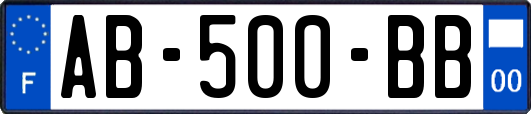 F
AB-500-BB
00